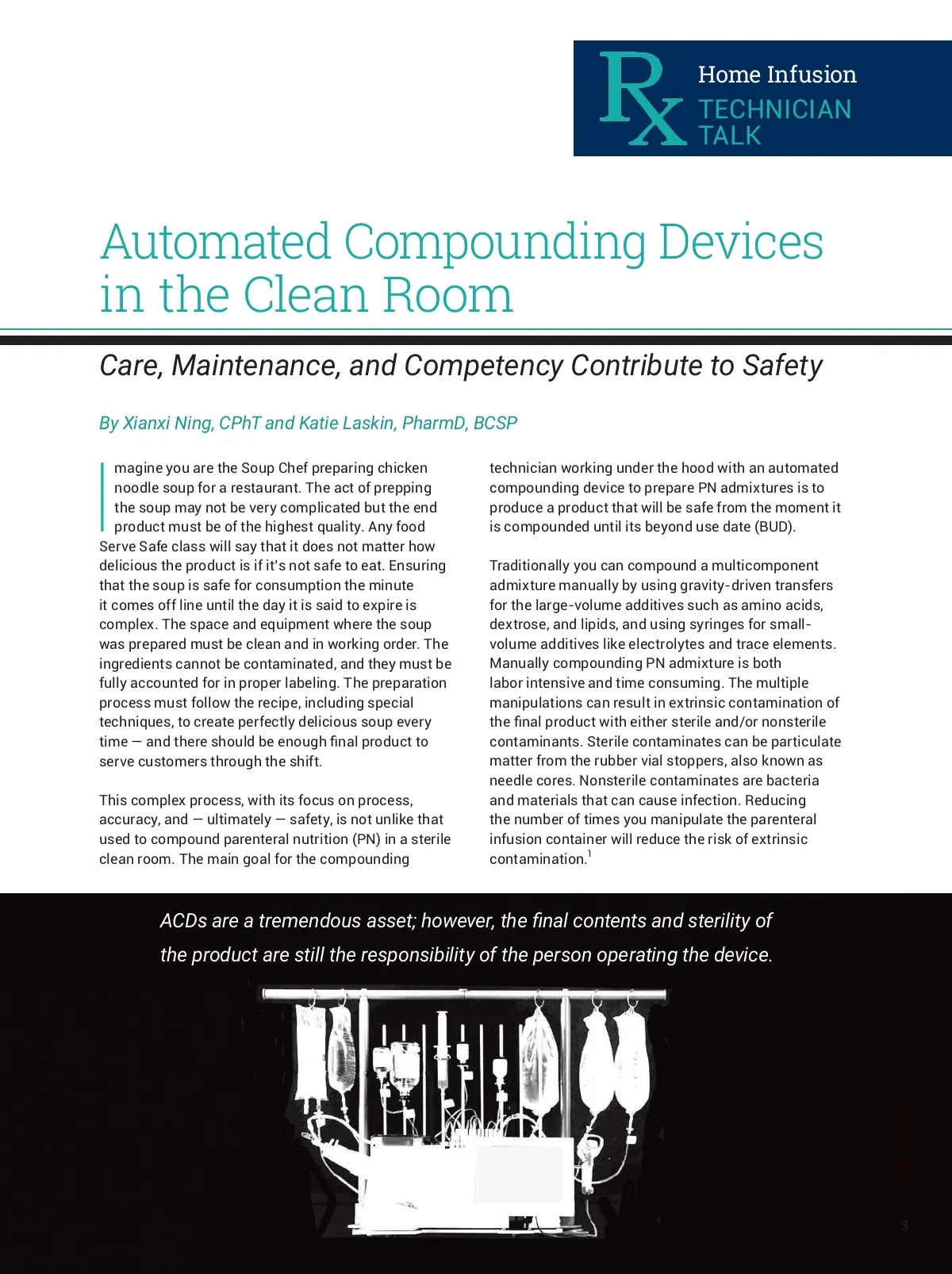 Rx Home Infusion
TECHNICIAN TALK

Automated Compounding Devices in the Clean Room

Care, Maintenance, and Competency Contribute to Safety

By Xianxi Ning, CPhT and Katie Laskin, PharmD, BCSP

Imagine you are the Soup Chef preparing chicken noodle soup for a restaurant. The act of prepping the soup may not be very complicated but the end product must be of the highest quality. Any food Serve Safe class will say that it does not matter how delicious the product is if it's not safe to eat. Ensuring that the soup is safe for consumption the minute it comes off line until the day it is said to expire is complex. The space and equipment where the soup was prepared must be clean and in working order. The ingredients cannot be contaminated, and they must be fully accounted for in proper labeling. The preparation process must follow the recipe, including special techniques, to create perfectly delicious soup every time — and there should be enough final product to serve customers through the shift.

This complex process, with its focus on process, accuracy, and — ultimately — safety, is not unlike that used to compound parenteral nutrition (PN) in a sterile clean room. The main goal for the compounding technician working under the hood with an automated compounding device to prepare PN admixtures is to produce a product that will be safe from the moment it is compounded until its beyond use date (BUD).

Traditionally you can compound a multicomponent admixture manually by using gravity-driven transfers for the large-volume additives such as amino acids, dextrose, and lipids, and using syringes for small-volume additives like electrolytes and trace elements. Manually compounding PN admixture is both labor intensive and time consuming. The multiple manipulations can result in extrinsic contamination of the final product with either sterile and/or nonsterile contaminants. Sterile contaminates can be particulate matter from the rubber vial stoppers, also known as needle cores. Nonsterile contaminates are bacteria and materials that can cause infection. Reducing the number of times you manipulate the parenteral infusion container will reduce the risk of extrinsic contamination.$^1$

ACDs are a tremendous asset; however, the final contents and sterility of the product are still the responsibility of the person operating the device.

3